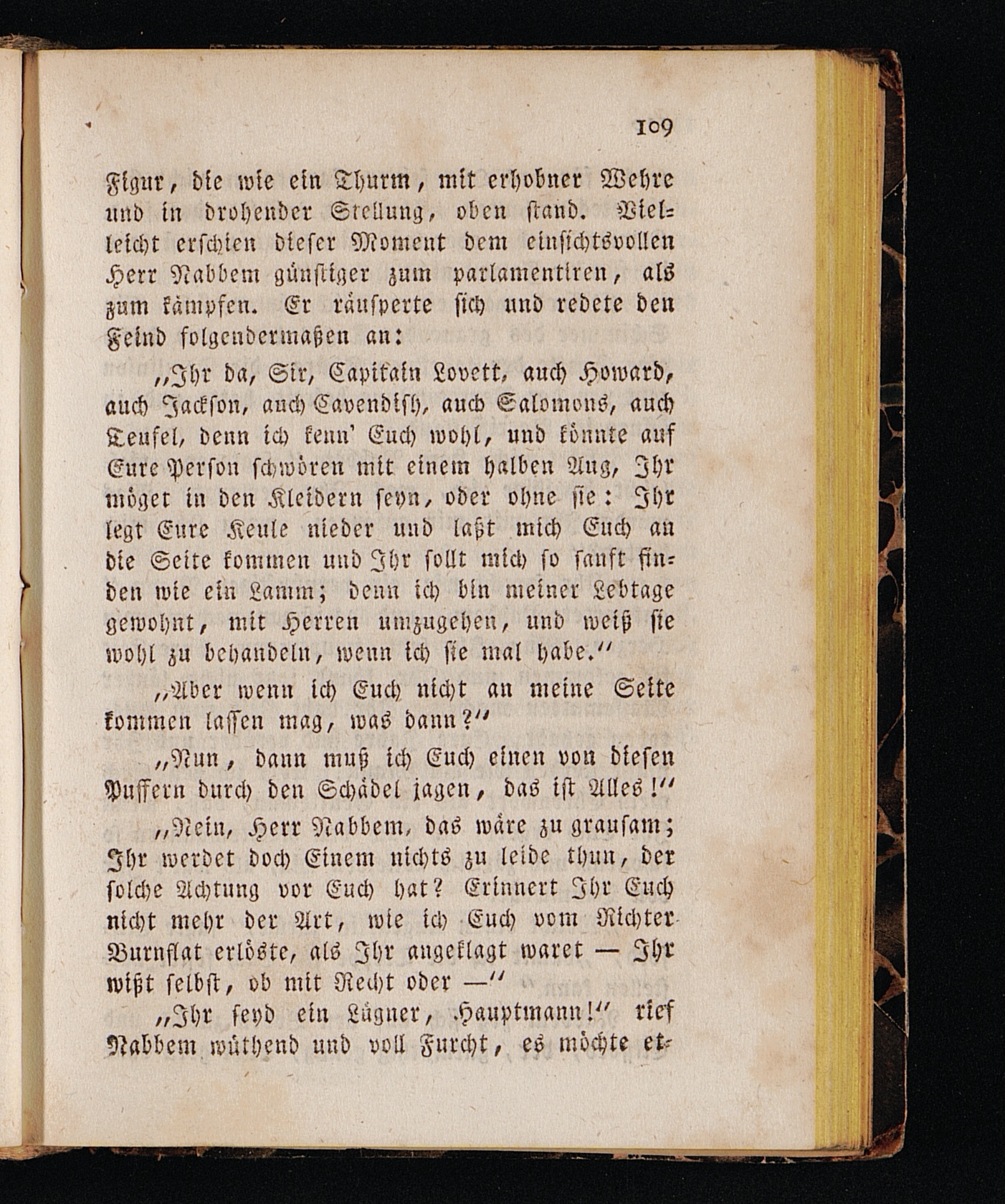 109

Figur, die wie ein Thurm, mit erhobner Wehre und in drohender Stellung, oben stand. Vielleicht erschien dieser Moment dem einsichtsvollen Herr Nabbem günstiger zum parlamentiren, als zum kämpfen. Er räusperte sich und redete den Feind folgendermaßen an:

„Ihr da, Sir, Capitain Lovett, auch Howard, auch Jackson, auch Cavendish, auch Salomons, auch Teufel, denn ich kenn' Euch wohl, und könnte auf Eure Person schwören mit einem halben Aug, Ihr möget in den Kleidern seyn, oder ohne sie: Ihr legt Eure Keule nieder und laßt mich Euch an die Seite kommen und Ihr sollt mich so sanft finden wie ein Lamm; denn ich bin meiner Lebtage gewohnt, mit Herren umzugehen, und weiß sie wohl zu behandeln, wenn ich sie mal habe.“

„Aber wenn ich Euch nicht an meine Seite kommen lassen mag, was dann?“

„Nun, dann muß ich Euch einen von diesen Puffern durch den Schädel jagen, das ist Alles!“

„Nein, Herr Nabbem, das wäre zu grausam; Ihr werdet doch Einem nichts zu leide thun, der solche Achtung vor Euch hat? Erinnert Ihr Euch nicht mehr der Art, wie ich Euch vom Richter Burnflat erlöste, als Ihr angeklagt waret — Ihr wißt selbst, ob mit Recht oder —“

„Ihr seyd ein Lügner, Hauptmann!“ rief Nabbem wüthend und voll Furcht, es möchte et-